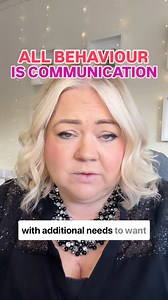 ALL BEHAVIOUR
IS COMMUNICATION

with additional needs to want